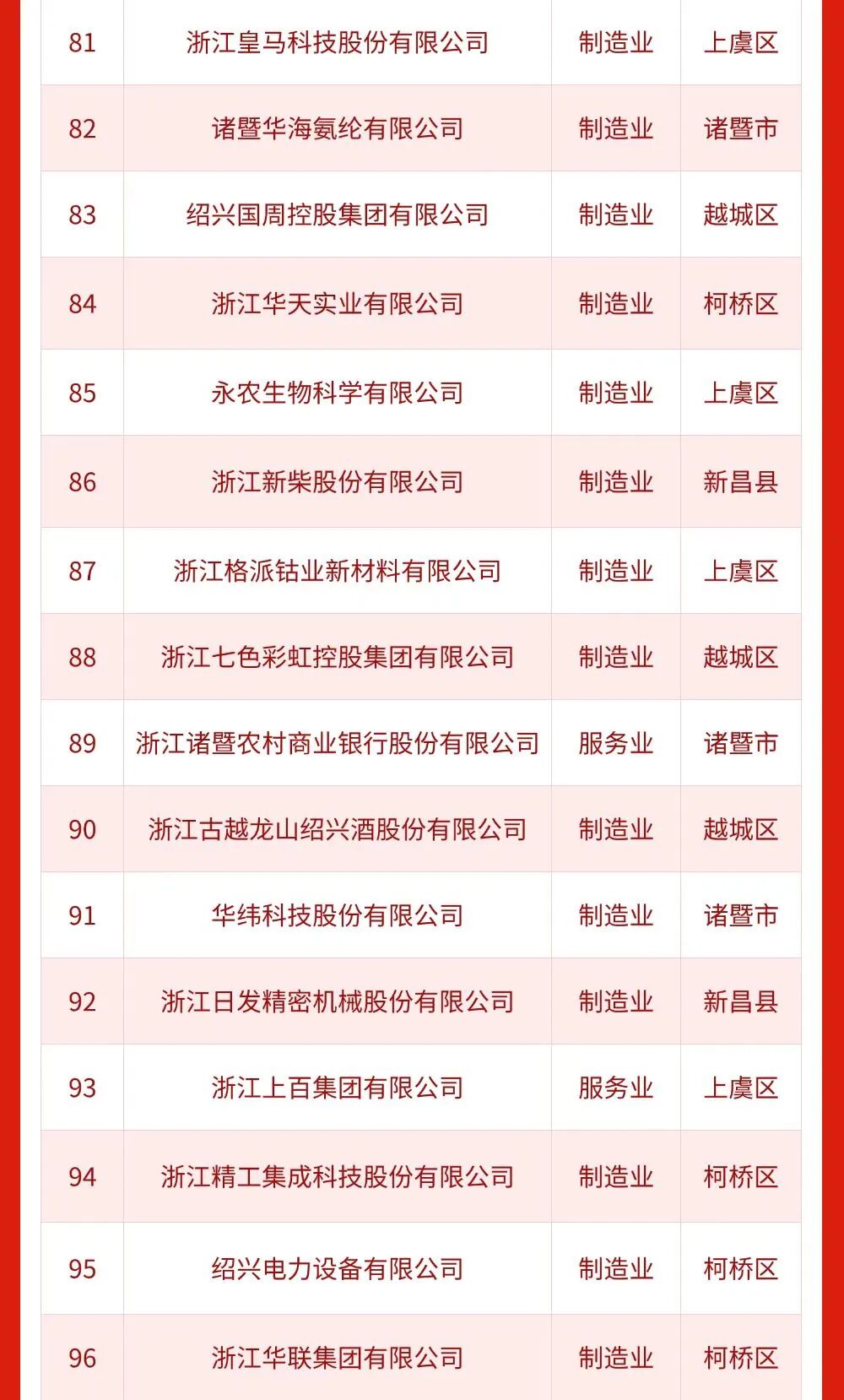 | 81 | 浙江皇马科技股份有限公司 | 制造业 | 上虞区 |
|---|---|---|---|
| 82 | 诸暨华海氨纶有限公司 | 制造业 | 诸暨市 |
| 83 | 绍兴国周控股集团有限公司 | 制造业 | 越城区 |
| 84 | 浙江华天实业有限公司 | 制造业 | 柯桥区 |
| 85 | 永农生物科学有限公司 | 制造业 | 上虞区 |
| 86 | 浙江新柴股份有限公司 | 制造业 | 新昌县 |
| 87 | 浙江格派钴业新材料有限公司 | 制造业 | 上虞区 |
| 88 | 浙江七色彩虹控股集团有限公司 | 制造业 | 越城区 |
| 89 | 浙江诸暨农村商业银行股份有限公司 | 服务业 | 诸暨市 |
| 90 | 浙江古越龙山绍兴酒股份有限公司 | 制造业 | 越城区 |
| 91 | 华纬科技股份有限公司 | 制造业 | 诸暨市 |
| 92 | 浙江日发精密机械股份有限公司 | 制造业 | 新昌县 |
| 93 | 浙江上百集团有限公司 | 服务业 | 上虞区 |
| 94 | 浙江精工集成科技股份有限公司 | 制造业 | 柯桥区 |
| 95 | 绍兴电力设备有限公司 | 制造业 | 柯桥区 |
| 96 | 浙江华联集团有限公司 | 制造业 | 柯桥区 |